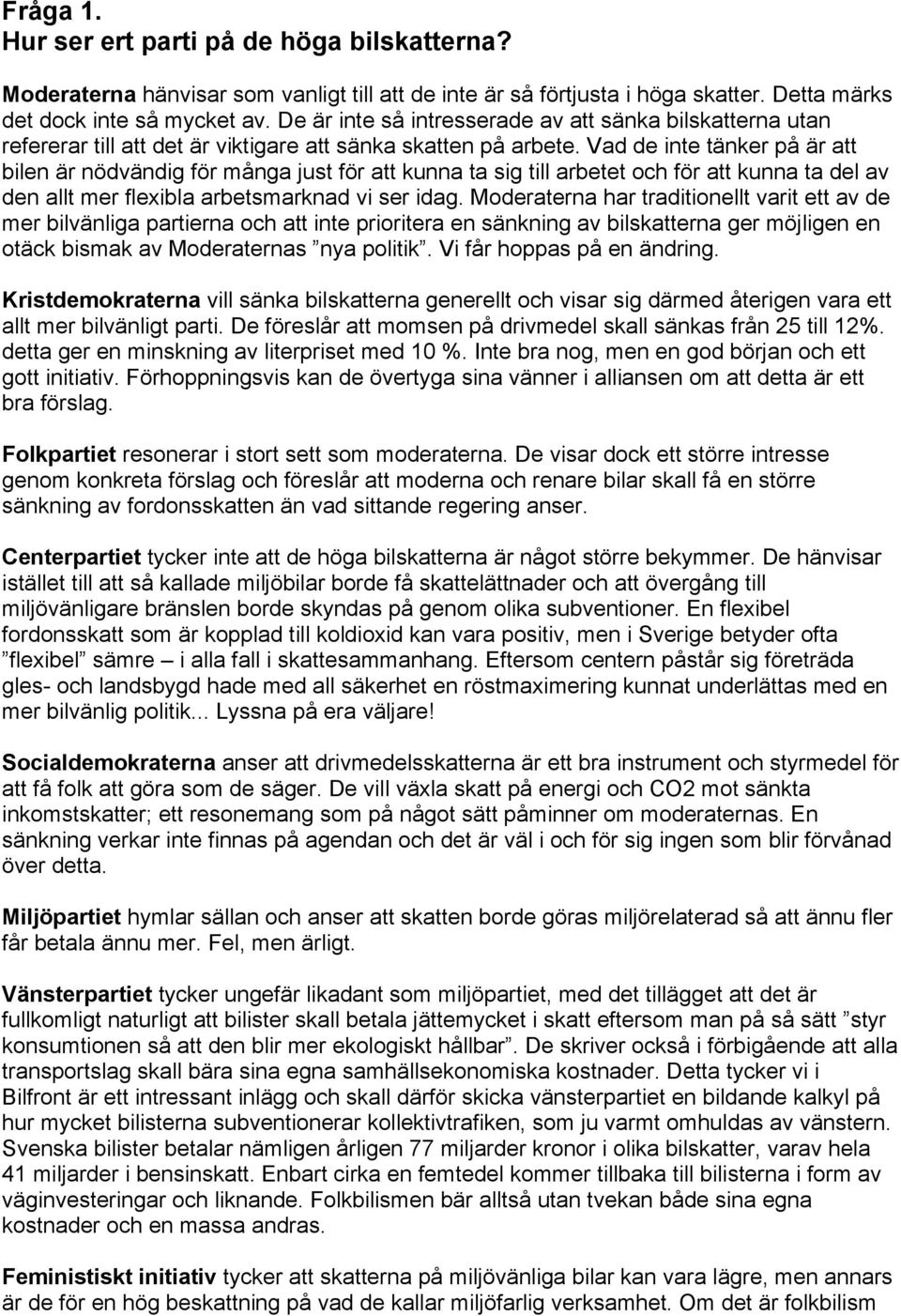 Fråga 1.
Hur ser ert parti på de höga bilskatterna?

Moderaterna hänvisar som vanligt till att de inte är så förtjusta i höga skatter. Detta märks det dock inte så mycket av. De är inte så intresserade av att sänka bilskatterna utan refererar till att det är viktigare att sänka skatten på arbete. Vad de inte tänker på är att bilen är nödvändig för många just för att kunna ta sig till arbetet och för att kunna ta del av den allt mer flexibla arbetsmarknad vi ser idag. Moderaterna har traditionellt varit ett av de mer bilvänliga partierna och att inte prioritera en sänkning av bilskatterna ger möjligen en otäck bismak av Moderaternas "nya politik". Vi får hoppas på en ändring.

Kristdemokraterna vill sänka bilskatterna generellt och visar sig därmed återigen vara ett allt mer bilvänligt parti. De föreslår att momsen på drivmedel skall sänkas från 25 till 12%. detta ger en minskning av literpriset med 10 %. Inte bra nog, men en god början och ett gott initiativ. Förhoppningsvis kan de övertyga sina vänner i alliansen om att detta är ett bra förslag.

Folkpartiet resonerar i stort sett som moderaterna. De visar dock ett större intresse genom konkreta förslag och föreslår att moderna och renare bilar skall få en större sänkning av fordonsskatten än vad sittande regering anser.

Centerpartiet tycker inte att de höga bilskatterna är något större bekymmer. De hänvisar istället till att så kallade miljöbilar borde få skattelättnader och att övergång till miljövänligare bränslen borde skyndas på genom olika subventioner. En flexibel fordonsskatt som är kopplad till koldioxid kan vara positiv, men i Sverige betyder ofta "flexibel" sämre – i alla fall i skattesammanhang. Eftersom centern påstår sig företräda gles- och landsbygd hade med all säkerhet en röstmaximering kunnat underlättas med en mer bilvänlig politik... Lyssna på era väljare!

Socialdemokraterna anser att drivmedelsskatterna är ett bra instrument och styrmedel för att få folk att göra som de säger. De vill växla skatt på energi och CO2 mot sänkta inkomstskatter; ett resonemang som på något sätt påminner om moderaternas. En sänkning verkar inte finnas på agendan och det är väl i och för sig ingen som blir förvånad över detta.

Miljöpartiet hymlar sällan och anser att skatten borde göras miljörelaterad så att ännu fler får betala ännu mer. Fel, men ärligt.

Vänsterpartiet tycker ungefär likadant som miljöpartiet, med det tillägget att det är fullkomligt naturligt att bilister skall betala jättemycket i skatt eftersom man på så sätt "styr konsumtionen så att den blir mer ekologiskt hållbar". De skriver också i förbigående att alla transportslag skall bära sina egna samhällsekonomiska kostnader. Detta tycker vi i Bilfront är ett intressant inlägg och skall därför skicka vänsterpartiet en bildande kalkyl på hur mycket bilisterna subventionerar kollektivtrafiken, som ju varmt omhuldas av vänstern. Svenska bilister betalar nämligen årligen 77 miljarder kronor i olika bilskatter, varav hela 41 miljarder i bensinskatt. Enbart cirka en femtedel kommer tillbaka till bilisterna i form av väginvesteringar och liknande. Folkbilismen bär alltså utan tvekan både sina egna kostnader och en massa andras.

Feministiskt initiativ tycker att skatterna på miljövänliga bilar kan vara lägre, men annars är de för en hög beskattning på vad de kallar miljöfarlig verksamhet. Om det är folkbilism